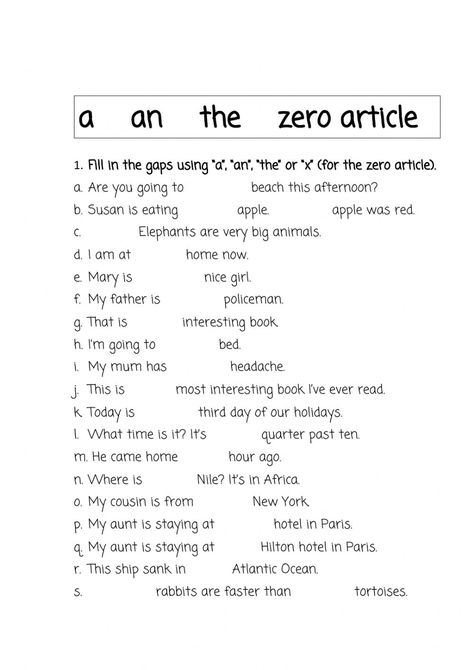 a an the zero article

1. Fill in the gaps using "a", "an", "the" or "x" (for the zero article).

a. Are you going to beach this afternoon?
b. Susan is eating apple. apple was red.
c. Elephants are very big animals.
d. I am at home now.
e. Mary is nice girl.
f. My father is policeman.
g. That is interesting book.
h. I'm going to bed.
i. My mum has headache.
j. This is most interesting book I've ever read.
k. Today is third day of our holidays.
l. What time is it? It's quarter past ten.
m. He came home hour ago.
n. Where is Nile? It's in Africa.
o. My cousin is from New York.
p. My aunt is staying at hotel in Paris.
q. My aunt is staying at Hilton hotel in Paris.
r. This ship sank in Atlantic Ocean.
s. rabbits are faster than tortoises.